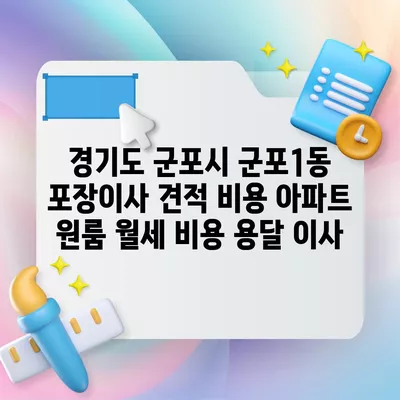 경기도 군포시 군포1동 포장이사 견적 비용 아파트 원룸 월세 비용 용달 이사